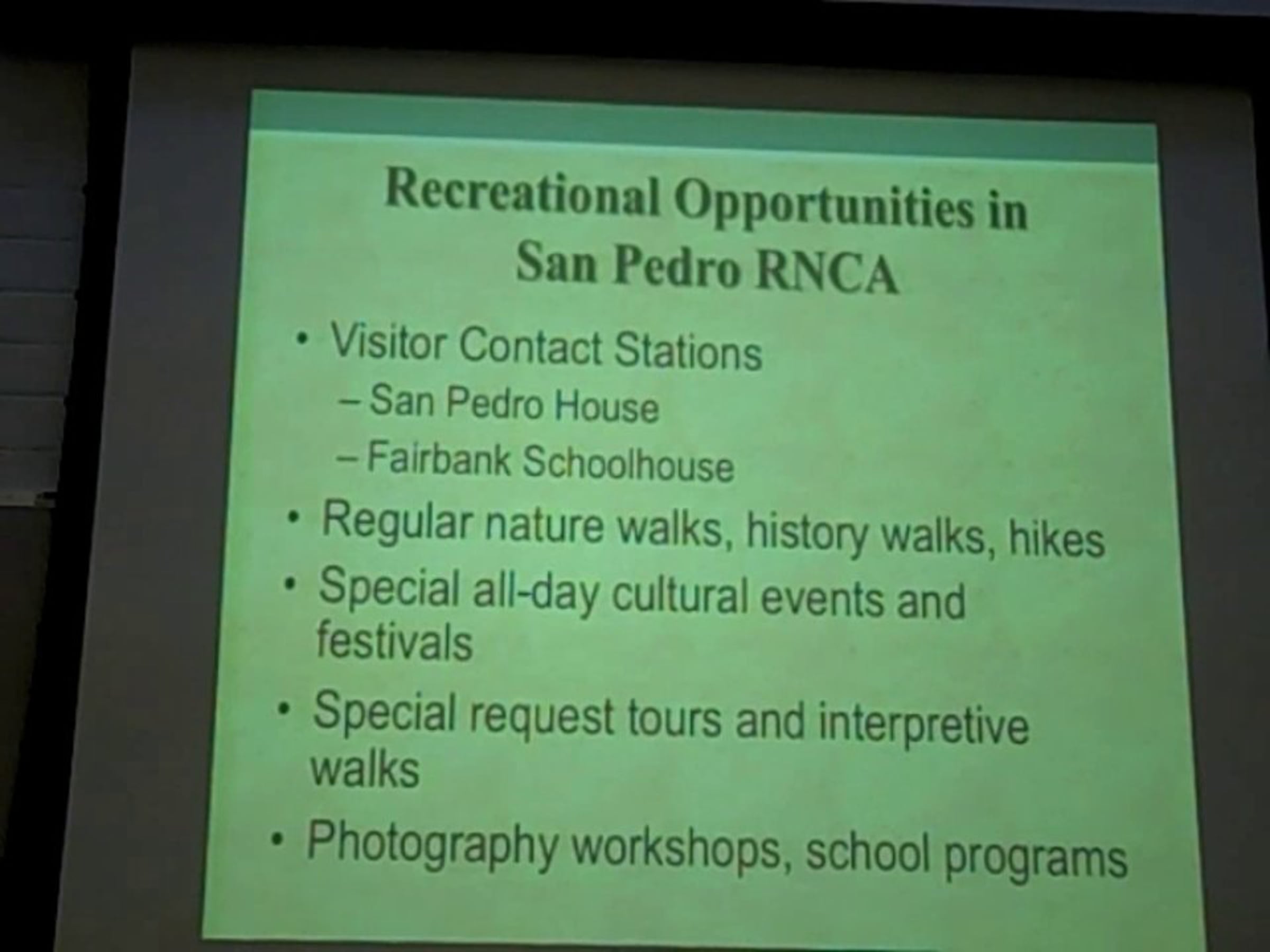 Recreational Opportunities in
San Pedro RNCA

• Visitor Contact Stations
- San Pedro House
- Fairbank Schoolhouse
• Regular nature walks, history walks, hikes
• Special all-day cultural events and festivals
• Special request tours and interpretive walks
• Photography workshops, school programs